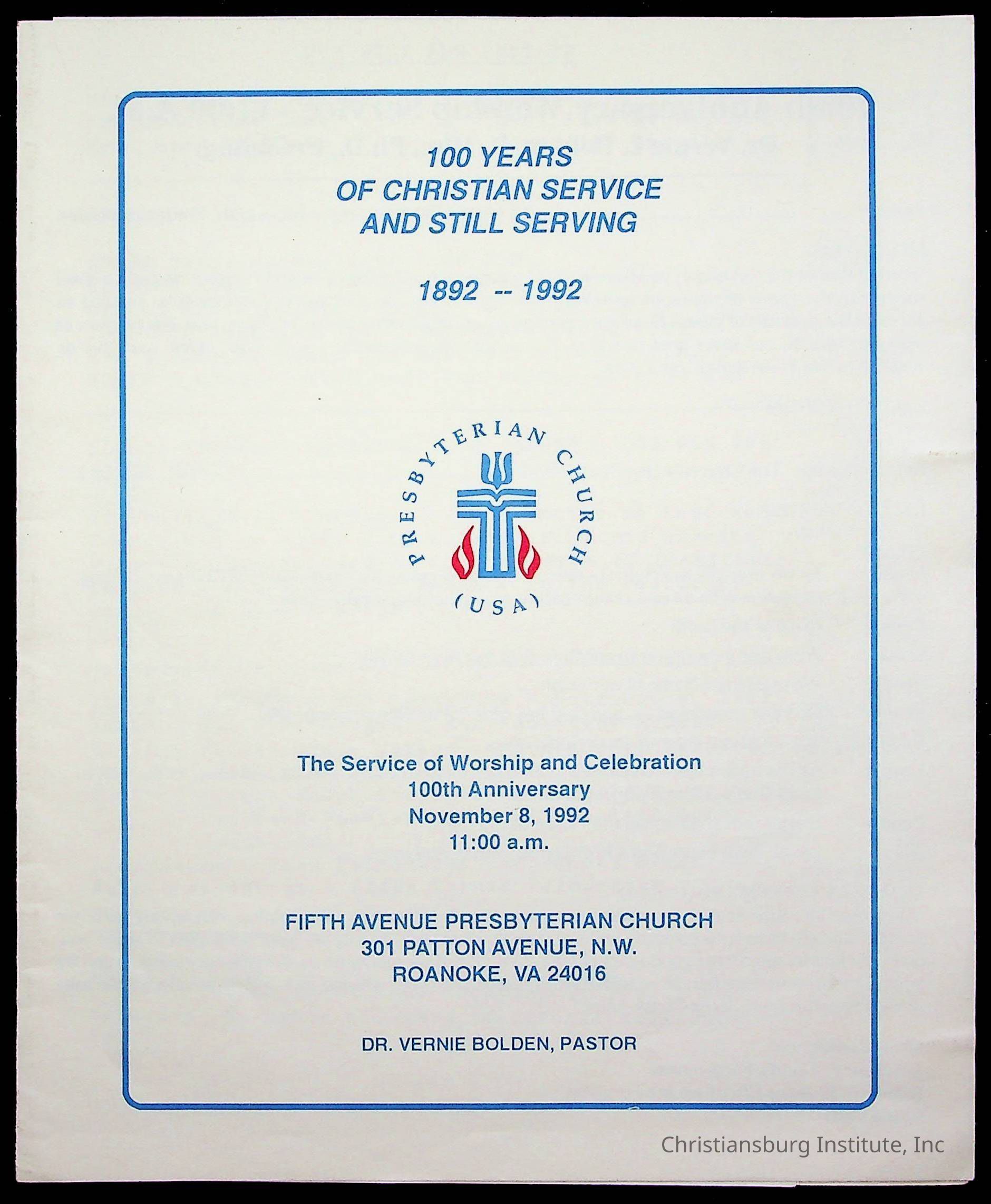 100 YEARS
OF CHRISTIAN SERVICE
AND STILL SERVING

1892 -- 1992

PRESBYTERIAN CHURCH
(USA)

The Service of Worship and Celebration
100th Anniversary
November 8, 1992
11:00 a.m.

FIFTH AVENUE PRESBYTERIAN CHURCH
301 PATTON AVENUE, N.W.
ROANOKE, VA 24016

DR. VERNIE BOLDEN, PASTOR

Christiansburg Institute, Inc